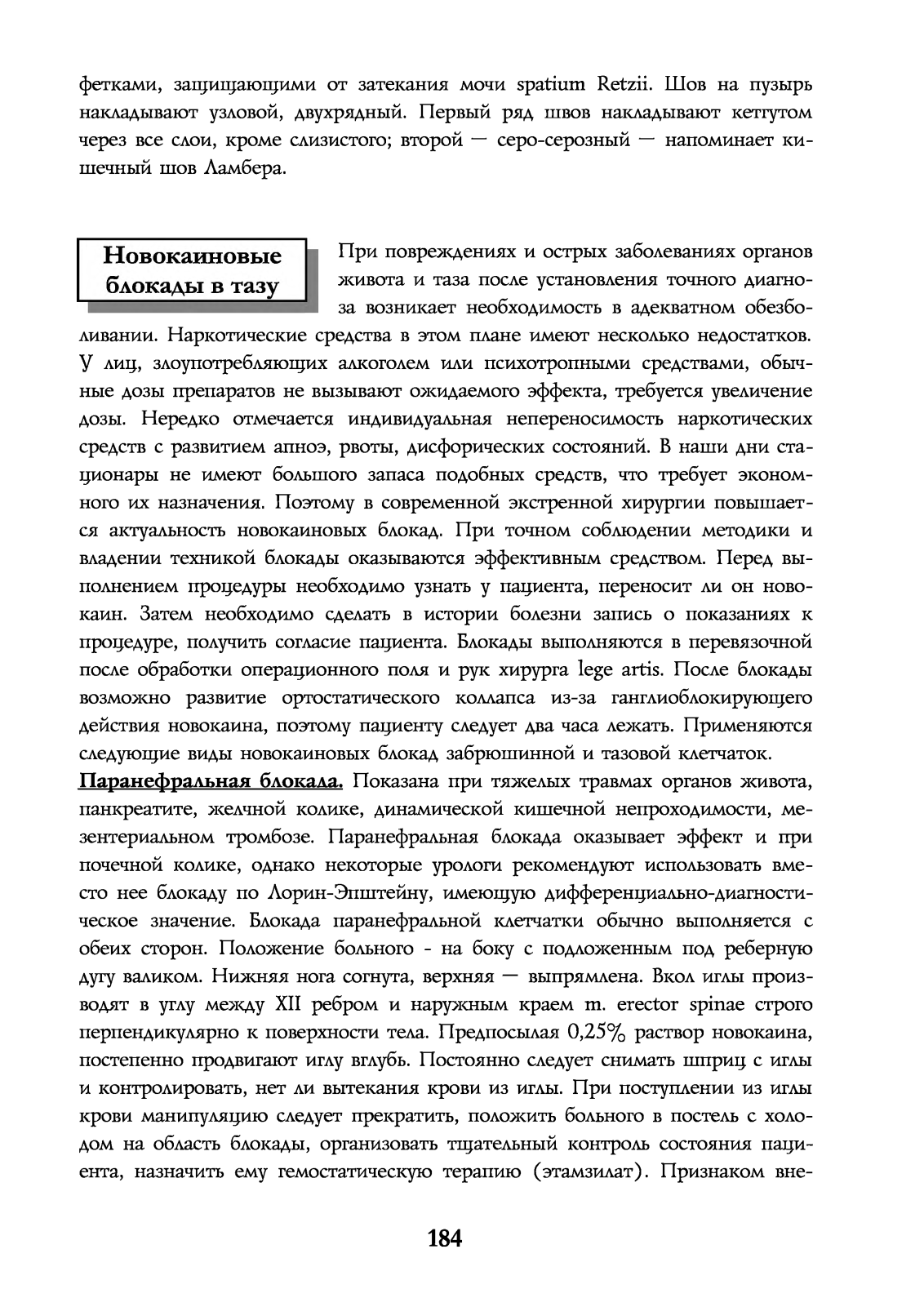 фетками, защищающими от затекания мочи spatium Retzii. Шов на пузырь накладывают узловой, двухрядный. Первый ряд швов накладывают кетгутом через все слои, кроме слизистого; второй — серо-серозный — напоминает кишечный шов Ламбера.

Новокаиновые блокады в тазу

При повреждениях и острых заболеваниях органов живота и таза после установления точного диагноза возникает необходимость в адекватном обезболивании. Наркотические средства в этом плане имеют несколько недостатков. У лиц, злоупотребляющих алкоголем или психотропными средствами, обычные дозы препаратов не вызывают ожидаемого эффекта, требуется увеличение дозы. Нередко отмечается индивидуальная непереносимость наркотических средств с развитием апноэ, рвоты, дисфорических состояний. В наши дни стационары не имеют большого запаса подобных средств, что требует экономного их назначения. Поэтому в современной экстренной хирургии повышается актуальность новокаиновых блокад. При точном соблюдении методики и владении техникой блокады оказываются эффективным средством. Перед выполнением процедуры необходимо узнать у пациента, переносит ли он новокаин. Затем необходимо сделать в истории болезни запись о показаниях к процедуре, получить согласие пациента. Блокады выполняются в перевязочной после обработки операционного поля и рук хирурга lege artis. После блокады возможно развитие ортостатического коллапса из-за ганглиоблокирующего действия новокаина, поэтому пациенту следует два часа лежать. Применяются следующие виды новокаиновых блокад забрюшинной и тазовой клетчаток.

Паранефральная блокала. Показана при тяжелых травмах органов живота, панкреатите, желчной колике, динамической кишечной непроходимости, мезентериальном тромбозе. Паранефральная блокада оказывает эффект и при почечной колике, однако некоторые урологи рекомендуют использовать вместо нее блокаду по Лорин-Эпштейну, имеющую дифференциально-диагностическое значение. Блокада паранефральной клетчатки обычно выполняется с обеих сторон. Положение больного - на боку с подложенным под реберную дугу валиком. Нижняя нога согнута, верхняя — выпрямлена. Вкол иглы производят в углу между XII ребром и наружным краем m. erector spinae строго перпендикулярно к поверхности тела. Предпосылая 0,25% раствор новокаина, постепенно продвигают иглу вглубь. Постоянно следует снимать шприц с иглы и контролировать, нет ли вытекания крови из иглы. При поступлении из иглы крови манипуляцию следует прекратить, положить больного в постель с холодом на область блокады, организовать тщательный контроль состояния пациента, назначить ему гемостатическую терапию (этамзилат). Признаком вне-

184